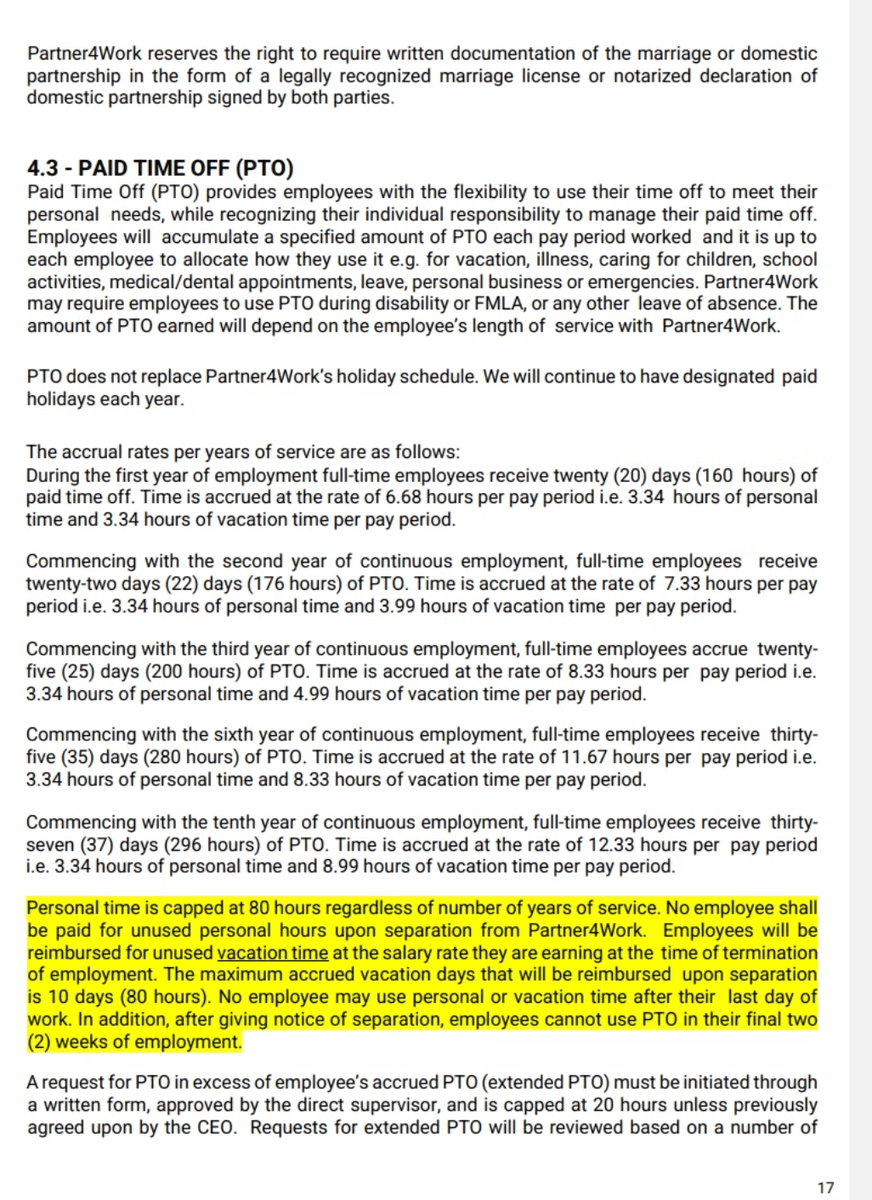 Partner4Work reserves the right to require written documentation of the marriage or domestic partnership in the form of a legally recognized marriage license or notarized declaration of domestic partnership signed by both parties.

4.3 - PAID TIME OFF (PTO)
Paid Time Off (PTO) provides employees with the flexibility to use their time off to meet their personal needs, while recognizing their individual responsibility to manage their paid time off. Employees will accumulate a specified amount of PTO each pay period worked and it is up to each employee to allocate how they use it e.g. for vacation, illness, caring for children, school activities, medical/dental appointments, leave, personal business or emergencies. Partner4Work may require employees to use PTO during disability or FMLA, or any other leave of absence. The amount of PTO earned will depend on the employee's length of service with Partner4Work.

PTO does not replace Partner4Work's holiday schedule. We will continue to have designated paid holidays each year.

The accrual rates per years of service are as follows:
During the first year of employment full-time employees receive twenty (20) days (160 hours) of paid time off. Time is accrued at the rate of 6.68 hours per pay period i.e. 3.34 hours of personal time and 3.34 hours of vacation time per pay period.

Commencing with the second year of continuous employment, full-time employees receive twenty-two days (22) days (176 hours) of PTO. Time is accrued at the rate of 7.33 hours per pay period i.e. 3.34 hours of personal time and 3.99 hours of vacation time per pay period.

Commencing with the third year of continuous employment, full-time employees accrue twenty-five (25) days (200 hours) of PTO. Time is accrued at the rate of 8.33 hours per pay period i.e. 3.34 hours of personal time and 4.99 hours of vacation time per pay period.

Commencing with the sixth year of continuous employment, full-time employees receive thirty-five (35) days (280 hours) of PTO. Time is accrued at the rate of 11.67 hours per pay period i.e. 3.34 hours of personal time and 8.33 hours of vacation time per pay period.

Commencing with the tenth year of continuous employment, full-time employees receive thirty-seven (37) days (296 hours) of PTO. Time is accrued at the rate of 12.33 hours per pay period i.e. 3.34 hours of personal time and 8.99 hours of vacation time per pay period.

Personal time is capped at 80 hours regardless of number of years of service. No employee shall be paid for unused personal hours upon separation from Partner4Work. Employees will be reimbursed for unused vacation time at the salary rate they are earning at the time of termination of employment. The maximum accrued vacation days that will be reimbursed upon separation is 10 days (80 hours). No employee may use personal or vacation time after their last day of work. In addition, after giving notice of separation, employees cannot use PTO in their final two (2) weeks of employment.

A request for PTO in excess of employee's accrued PTO (extended PTO) must be initiated through a written form, approved by the direct supervisor, and is capped at 20 hours unless previously agreed upon by the CEO. Requests for extended PTO will be reviewed based on a number of

17